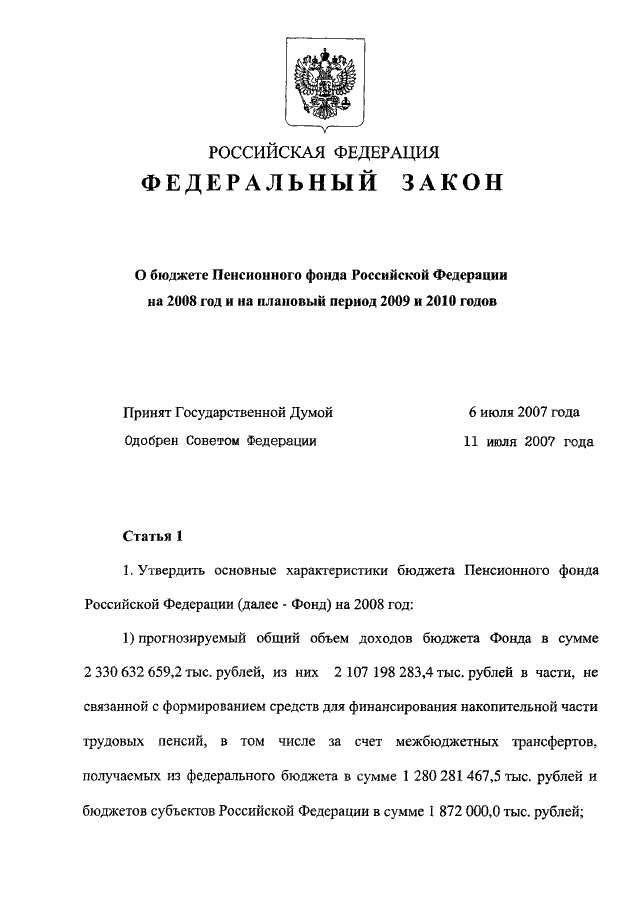 РОССИЙСКАЯ ФЕДЕРАЦИЯ
ФЕДЕРАЛЬНЫЙ ЗАКОН

О бюджете Пенсионного фонда Российской Федерации на 2008 год и на плановый период 2009 и 2010 годов

Принят Государственной Думой 6 июля 2007 года
Одобрен Советом Федерации 11 июля 2007 года

Статья 1

1. Утвердить основные характеристики бюджета Пенсионного фонда Российской Федерации (далее - Фонд) на 2008 год:

1) прогнозируемый общий объем доходов бюджета Фонда в сумме 2 330 632 659,2 тыс. рублей, из них 2 107 198 283,4 тыс. рублей в части, не связанной с формированием средств для финансирования накопительной части трудовых пенсий, в том числе за счет межбюджетных трансфертов, получаемых из федерального бюджета в сумме 1 280 281 467,5 тыс. рублей и бюджетов субъектов Российской Федерации в сумме 1 872 000,0 тыс. рублей;